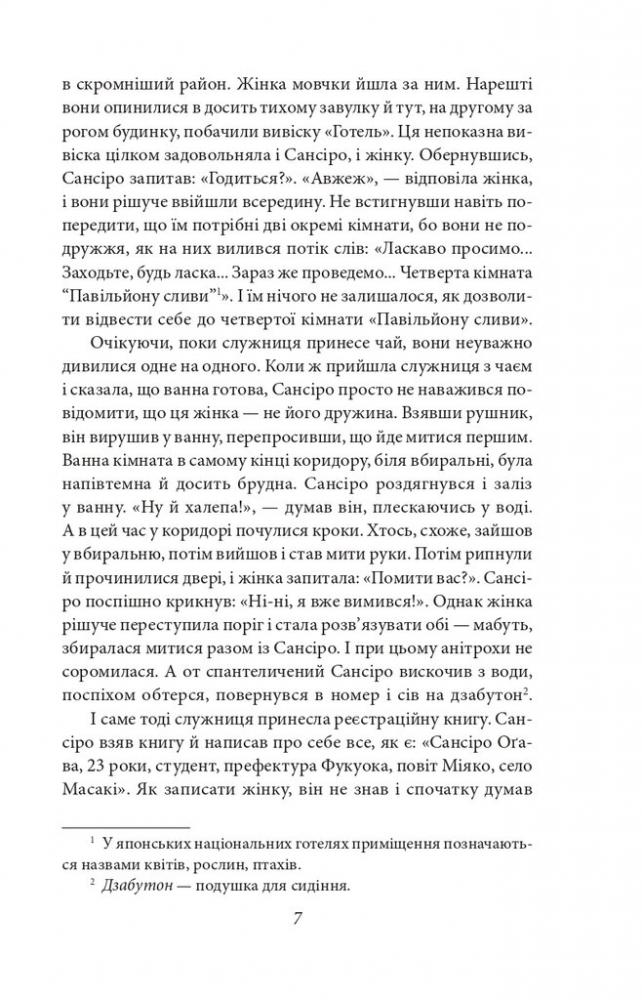 в скромніший район. Жінка мовчки йшла за ним. Нарешті вони опинилися в досить тихому завулку й тут, на другому за рогом будинку, побачили вивіску «Готель». Ця непоказна вивіска цілком задовольняла і Сансіро, і жінку. Обернувшись, Сансіро запитав: «Годиться?». «Авжеж», — відповіла жінка, і вони рішуче ввійшли всередину. Не встигнувши навіть попередити, що їм потрібні дві окремі кімнати, бо вони не подружжя, як на них вилився потік слів: «Ласкаво просимо... Заходьте, будь ласка... Зараз же проведемо... Четверта кімната "Павільйону сливи"$^1$». І їм нічого не залишалося, як дозволити відвести себе до четвертої кімнати «Павільйону сливи».

Очікуючи, поки служниця принесе чай, вони неуважно дивилися одне на одного. Коли ж прийшла служниця з чаєм і сказала, що ванна готова, Сансіро просто не наважився повідомити, що ця жінка — не його дружина. Взявши рушник, він вирушив у ванну, перепросивши, що йде митися першим. Ванна кімната в самому кінці коридору, біля вбиральні, була напівтемна й досить брудна. Сансіро роздягнувся і заліз у ванну. «Ну й халепа!», — думав він, плескаючись у воді. А в цей час у коридорі почулися кроки. Хтось, схоже, зайшов у вбиральню, потім вийшов і став мити руки. Потім рипнули й прочинилися двері, і жінка запитала: «Помити вас?». Сансіро поспішно крикнув: «Ні-ні, я вже вимився!». Однак жінка рішуче переступила поріг і стала розв'язувати обі — мабуть, збиралася митися разом із Сансіро. І при цьому анітрохи не соромилася. А от спантеличений Сансіро вискочив з води, поспіхом обтерся, повернувся в номер і сів на дзабутон$^2$.

І саме тоді служниця принесла реєстраційну книгу. Сансіро взяв книгу й написав про себе все, як є: «Сансіро Оґава, 23 роки, студент, префектура Фукуока, повіт Міяко, село Масакі». Як записати жінку, він не знав і спочатку думав

$^1$ У японських національних готелях приміщення позначаються назвами квітів, рослин, птахів.

$^2$ Дзабутон — подушка для сидіння.

7